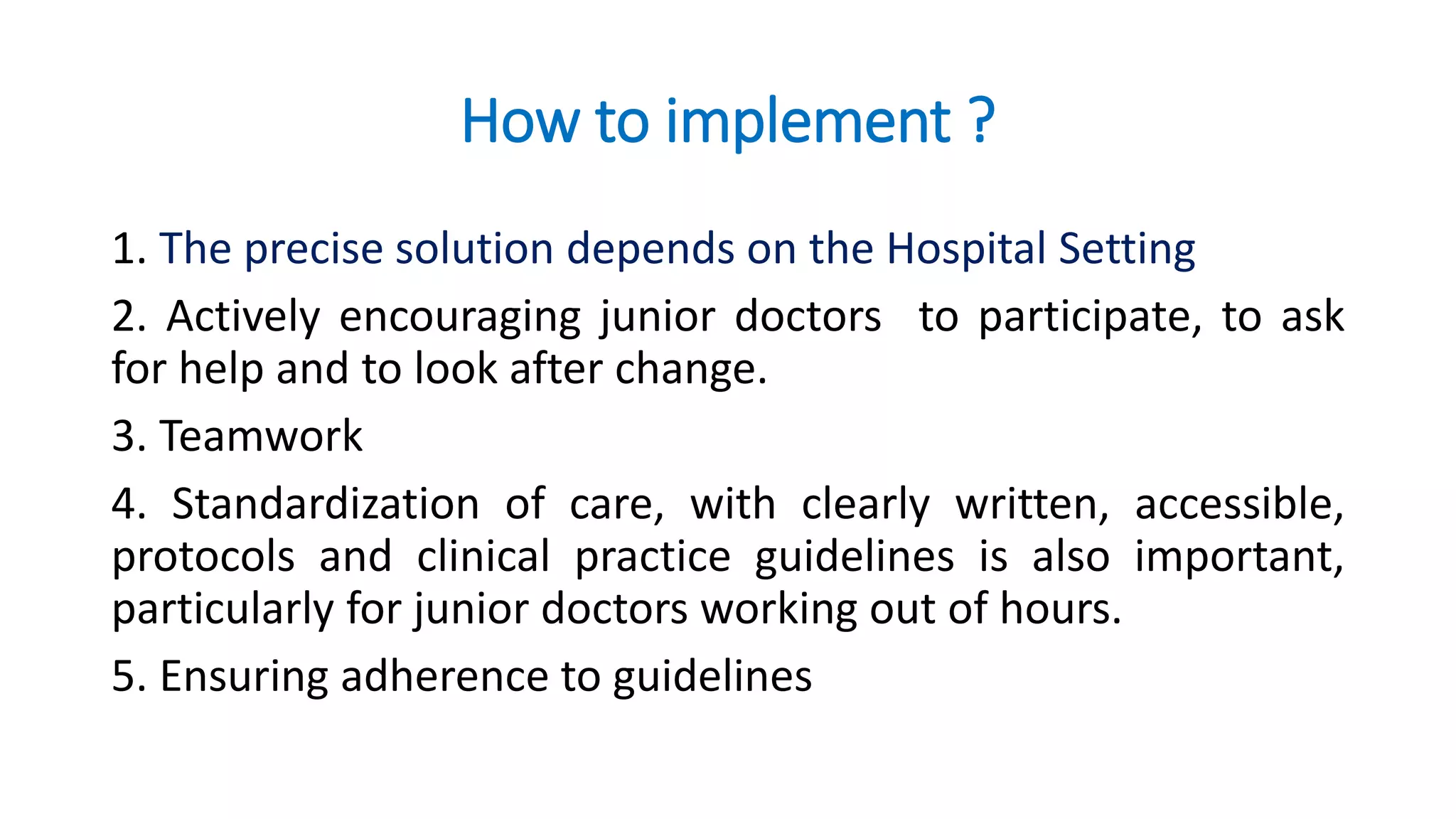 How to implement ?

1. The precise solution depends on the Hospital Setting

2. Actively encouraging junior doctors to participate, to ask for help and to look after change.

3. Teamwork

4. Standardization of care, with clearly written, accessible, protocols and clinical practice guidelines is also important, particularly for junior doctors working out of hours.

5. Ensuring adherence to guidelines